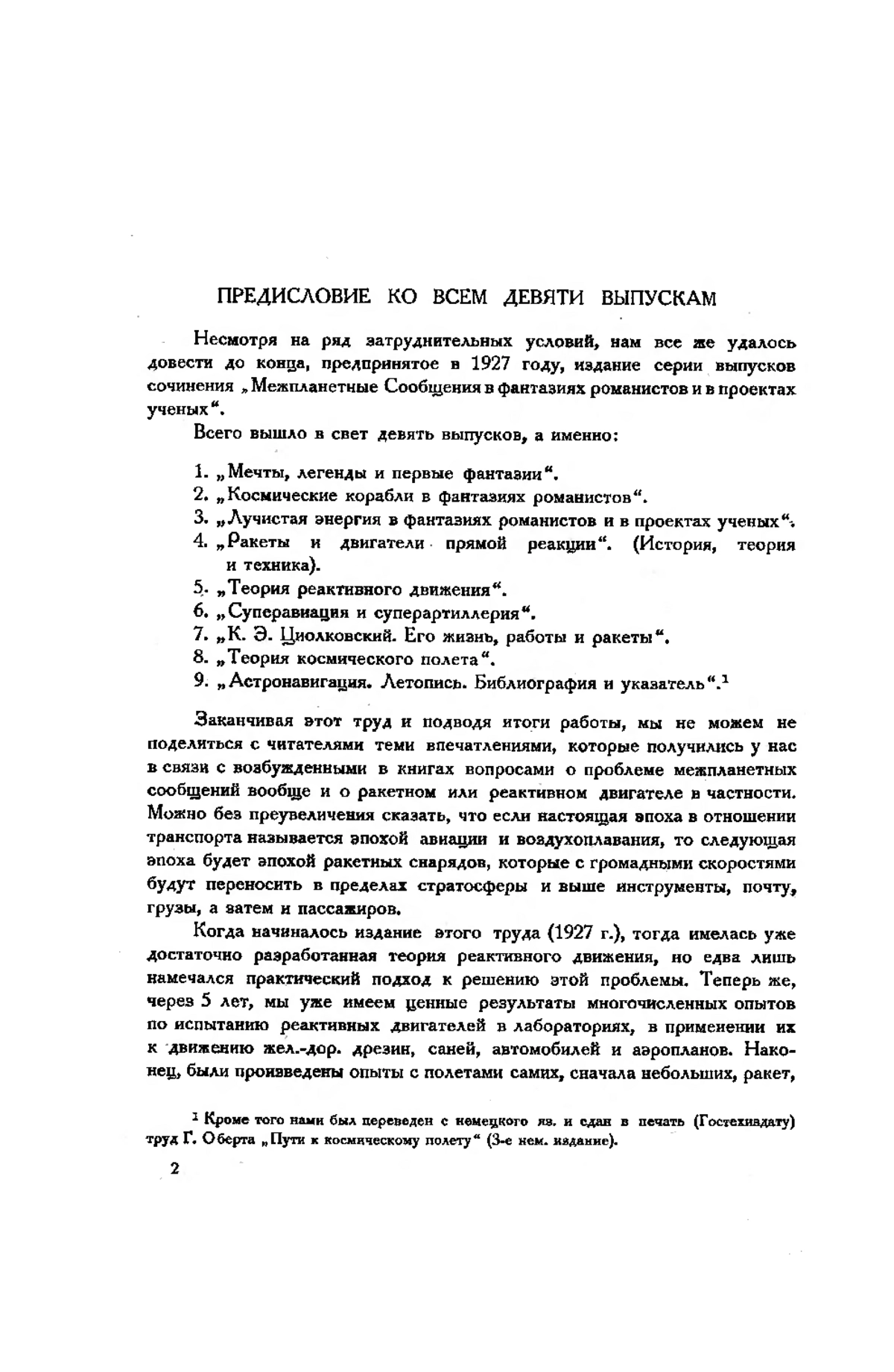 ПРЕДИСЛОВИЕ КО ВСЕМ ДЕВЯТИ ВЫПУСКАМ

Несмотря на ряд затруднительных условий, нам все же удалось довести до конца, предпринятое в 1927 году, издание серии выпусков сочинения „Межпланетные Сообщения в фантазиях романистов и в проектах ученых“.

Всего вышло в свет девять выпусков, а именно:

1. „Мечты, легенды и первые фантазии“.
2. „Космические корабли в фантазиях романистов“.
3. „Лучистая энергия в фантазиях романистов и в проектах ученых“.
4. „Ракеты и двигатели прямой реакции“. (История, теория и техника).
5. „Теория реактивного движения“.
6. „Суперавиация и суперартиллерия“.
7. „К. Э. Циолковский. Его жизнь, работы и ракеты“.
8. „Теория космического полета“.
9. „Астронавигация. Летопись. Библиография и указатель“.$^1$

Заканчивая этот труд и подводя итоги работы, мы не можем не поделиться с читателями теми впечатлениями, которые получились у нас в связи с возбужденными в книгах вопросами о проблеме межпланетных сообщений вообще и о ракетном или реактивном двигателе в частности. Можно без преувеличения сказать, что если настоящая эпоха в отношении транспорта называется эпохой авиации и воздухоплавания, то следующая эпоха будет эпохой ракетных снарядов, которые с громадными скоростями будут переносить в пределах стратосферы и выше инструменты, почту, грузы, а затем и пассажиров.

Когда начиналось издание этого труда (1927 г.), тогда имелась уже достаточно разработанная теория реактивного движения, но едва лишь намечался практический подход к решению этой проблемы. Теперь же, через 5 лет, мы уже имеем ценные результаты многочисленных опытов по испытанию реактивных двигателей в лабораториях, в применении их к движению жел.-дор. дрезин, саней, автомобилей и аэропланов. Наконец, были произведены опыты с полетами самих, сначала небольших, ракет,

$^1$ Кроме того нами был переведен с немецкого яз. и сдан в печать (Гостехиздату) труд Г. Оберта „Пути к космическому полету“ (3-е нем. издание).

2